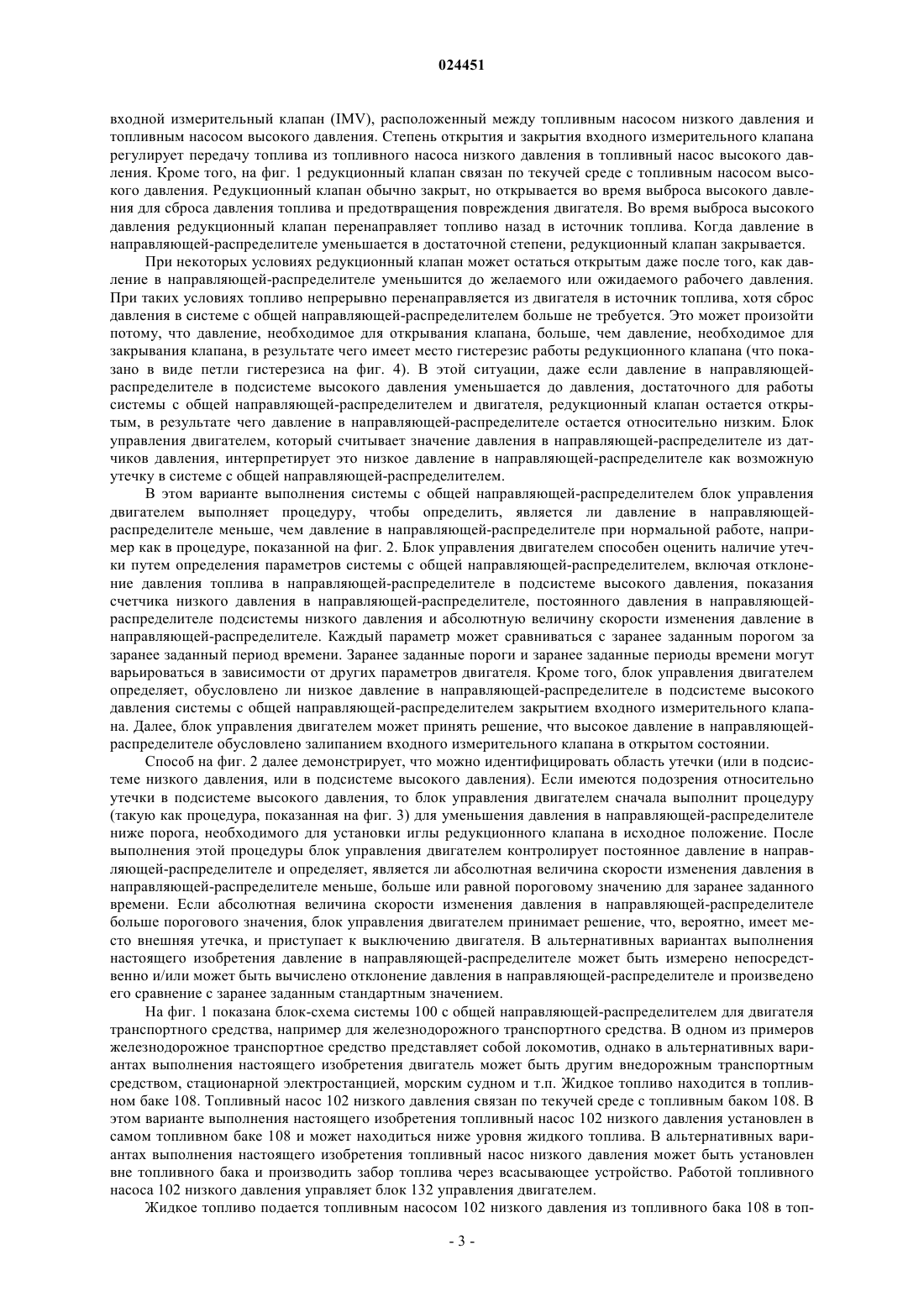 024451

входной измерительный клапан (IMV), расположенный между топливным насосом низкого давления и топливным насосом высокого давления. Степень открытия и закрытия входного измерительного клапана регулирует передачу топлива из топливного насоса низкого давления в топливный насос высокого давления. Кроме того, на фиг. 1 редукционный клапан связан по текучей среде с топливным насосом высокого давления. Редукционный клапан обычно закрыт, но открывается во время выброса высокого давления для сброса давления топлива и предотвращения повреждения двигателя. Во время выброса высокого давления редукционный клапан перенаправляет топливо назад в источник топлива. Когда давление в направляющей-распределителе уменьшается в достаточной степени, редукционный клапан закрывается.

При некоторых условиях редукционный клапан может остаться открытым даже после того, как давление в направляющей-распределителе уменьшится до желаемого или ожидаемого рабочего давления. При таких условиях топливо непрерывно перенаправляется из двигателя в источник топлива, хотя сброс давления в системе с общей направляющей-распределителем больше не требуется. Это может произойти потому, что давление, необходимое для открывания клапана, больше, чем давление, необходимое для закрывания клапана, в результате чего имеет место гистерезис работы редукционного клапана (что показано в виде петли гистерезиса на фиг. 4). В этой ситуации, даже если давление в направляющей-распределителе в подсистеме высокого давления уменьшается до давления, достаточного для работы системы с общей направляющей-распределителем и двигателя, редукционный клапан остается открытым, в результате чего давление в направляющей-распределителе остается относительно низким. Блок управления двигателем, который считывает значение давления в направляющей-распределителе из датчиков давления, интерпретирует это низкое давление в направляющей-распределителе как возможную утечку в системе с общей направляющей-распределителем.

В этом варианте выполнения системы с общей направляющей-распределителем блок управления двигателем выполняет процедуру, чтобы определить, является ли давление в направляющей-распределителе меньше, чем давление в направляющей-распределителе при нормальной работе, например как в процедуре, показанной на фиг. 2. Блок управления двигателем способен оценить наличие утечки путем определения параметров системы с общей направляющей-распределителем, включая отклонение давления топлива в направляющей-распределителе в подсистеме высокого давления, показания счетчика низкого давления в направляющей-распределителе, постоянного давления в направляющей-распределителе подсистемы низкого давления и абсолютную величину скорости изменения давление в направляющей-распределителе. Каждый параметр может сравниваться с заранее заданным порогом за заранее заданный период времени. Заранее заданные пороги и заранее заданные периоды времени могут варьироваться в зависимости от других параметров двигателя. Кроме того, блок управления двигателем определяет, обусловлено ли низкое давление в направляющей-распределителе в подсистеме высокого давления системы с общей направляющей-распределителем закрытием входного измерительного клапана. Далее, блок управления двигателем может принять решение, что высокое давление в направляющей-распределителе обусловлено залипанием входного измерительного клапана в открытом состоянии.

Способ на фиг. 2 далее демонстрирует, что можно идентифицировать область утечки (или в подсистеме низкого давления, или в подсистеме высокого давления). Если имеются подозрения относительно утечки в подсистеме высокого давления, то блок управления двигателем сначала выполнит процедуру (такую как процедура, показанная на фиг. 3) для уменьшения давления в направляющей-распределителе ниже порога, необходимого для установки иглы редукционного клапана в исходное положение. После выполнения этой процедуры блок управления двигателем контролирует постоянное давление в направляющей-распределителе и определяет, является ли абсолютная величина скорости изменения давления в направляющей-распределителе меньше, больше или равной пороговому значению для заранее заданного времени. Если абсолютная величина скорости изменения давления в направляющей-распределителе больше порогового значения, блок управления двигателем принимает решение, что, вероятно, имеет место внешняя утечка, и приступает к выключению двигателя. В альтернативных вариантах выполнения настоящего изобретения давление в направляющей-распределителе может быть измерено непосредственно и/или может быть вычислено отклонение давления в направляющей-распределителе и произведено его сравнение с заранее заданным стандартным значением.

На фиг. 1 показана блок-схема системы 100 с общей направляющей-распределителем для двигателя транспортного средства, например для железнодорожного транспортного средства. В одном из примеров железнодорожное транспортное средство представляет собой локомотив, однако в альтернативных вариантах выполнения настоящего изобретения двигатель может быть другим внедорожным транспортным средством, стационарной электростанцией, морским судном и т.п. Жидкое топливо находится в топливном баке 108. Топливный насос 102 низкого давления связан по текучей среде с топливным баком 108. В этом варианте выполнения настоящего изобретения топливный насос 102 низкого давления установлен в самом топливном баке 108 и может находиться ниже уровня жидкого топлива. В альтернативных вариантах выполнения настоящего изобретения топливный насос низкого давления может быть установлен вне топливного бака и производить забор топлива через всасывающее устройство. Работой топливного насоса 102 низкого давления управляет блок 132 управления двигателем.

Жидкое топливо подается топливным насосом 102 низкого давления из топливного бака 108 в топ-

- 3 -